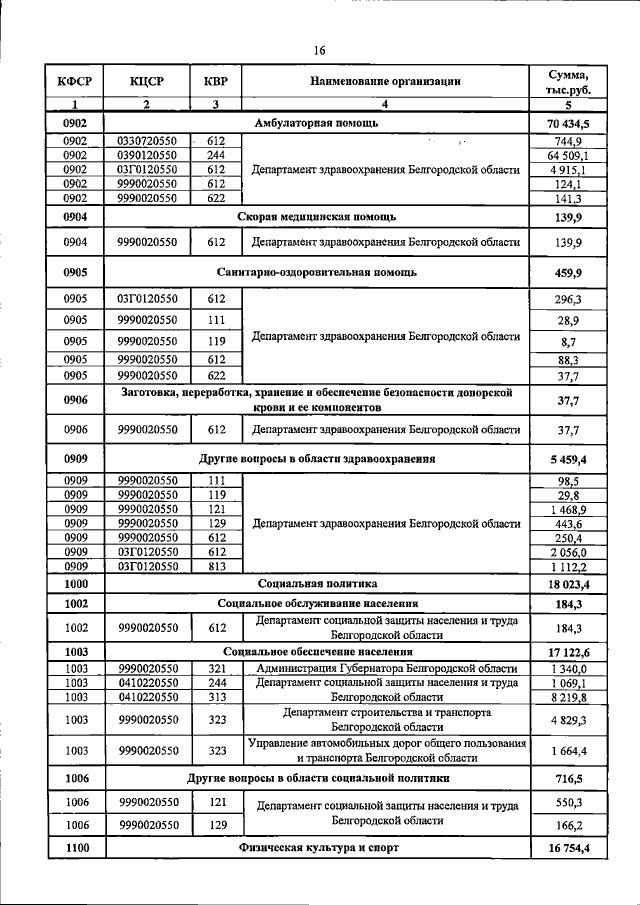 16

| КФСР | КЦСР | КВР | Наименование организации | Сумма, тыс.руб. |
|---|---|---|---|---|
| 1 | 2 | 3 | 4 | 5 |
| 0902 | Амбулаторная помощь | | | 70 434,5 |
| 0902 | 0330720550 | 612 | Департамент здравоохранения Белгородской области | 744,9 |
| 0902 | 0390120550 | 244 | | 64 509,1 |
| 0902 | 03Г0120550 | 612 | | 4 915,1 |
| 0902 | 9990020550 | 612 | | 124,1 |
| 0902 | 9990020550 | 622 | | 141,3 |
| 0904 | Скорая медицинская помощь | | | 139,9 |
| 0904 | 9990020550 | 612 | Департамент здравоохранения Белгородской области | 139,9 |
| 0905 | Санитарно-оздоровительная помощь | | | 459,9 |
| 0905 | 03Г0120550 | 612 | Департамент здравоохранения Белгородской области | 296,3 |
| 0905 | 9990020550 | 111 | | 28,9 |
| 0905 | 9990020550 | 119 | | 8,7 |
| 0905 | 9990020550 | 612 | | 88,3 |
| 0905 | 9990020550 | 622 | | 37,7 |
| 0906 | Заготовка, переработка, хранение и обеспечение безопасности донорской крови и ее компонентов | | | 37,7 |
| 0906 | 9990020550 | 612 | Департамент здравоохранения Белгородской области | 37,7 |
| 0909 | Другие вопросы в области здравоохранения | | | 5 459,4 |
| 0909 | 9990020550 | 111 | Департамент здравоохранения Белгородской области | 98,5 |
| 0909 | 9990020550 | 119 | | 29,8 |
| 0909 | 9990020550 | 121 | | 1 468,9 |
| 0909 | 9990020550 | 129 | | 443,6 |
| 0909 | 9990020550 | 612 | | 250,4 |
| 0909 | 03Г0120550 | 612 | | 2 056,0 |
| 0909 | 03Г0120550 | 813 | | 1 112,2 |
| 1000 | Социальная политика | | | 18 023,4 |
| 1002 | Социальное обслуживание населения | | | 184,3 |
| 1002 | 9990020550 | 612 | Департамент социальной защиты населения и труда Белгородской области | 184,3 |
| 1003 | Социальное обеспечение населения | | | 17 122,6 |
| 1003 | 9990020550 | 321 | Администрация Губернатора Белгородской области | 1 340,0 |
| 1003 | 0410220550 | 244 | Департамент социальной защиты населения и труда Белгородской области | 1 069,1 |
| 1003 | 0410220550 | 313 | | 8 219,8 |
| 1003 | 9990020550 | 323 | Департамент строительства и транспорта Белгородской области | 4 829,3 |
| 1003 | 9990020550 | 323 | Управление автомобильных дорог общего пользования и транспорта Белгородской области | 1 664,4 |
| 1006 | Другие вопросы в области социальной политики | | | 716,5 |
| 1006 | 9990020550 | 121 | Департамент социальной защиты населения и труда Белгородской области | 550,3 |
| 1006 | 9990020550 | 129 | | 166,2 |
| 1100 | Физическая культура и спорт | | | 16 754,4 |